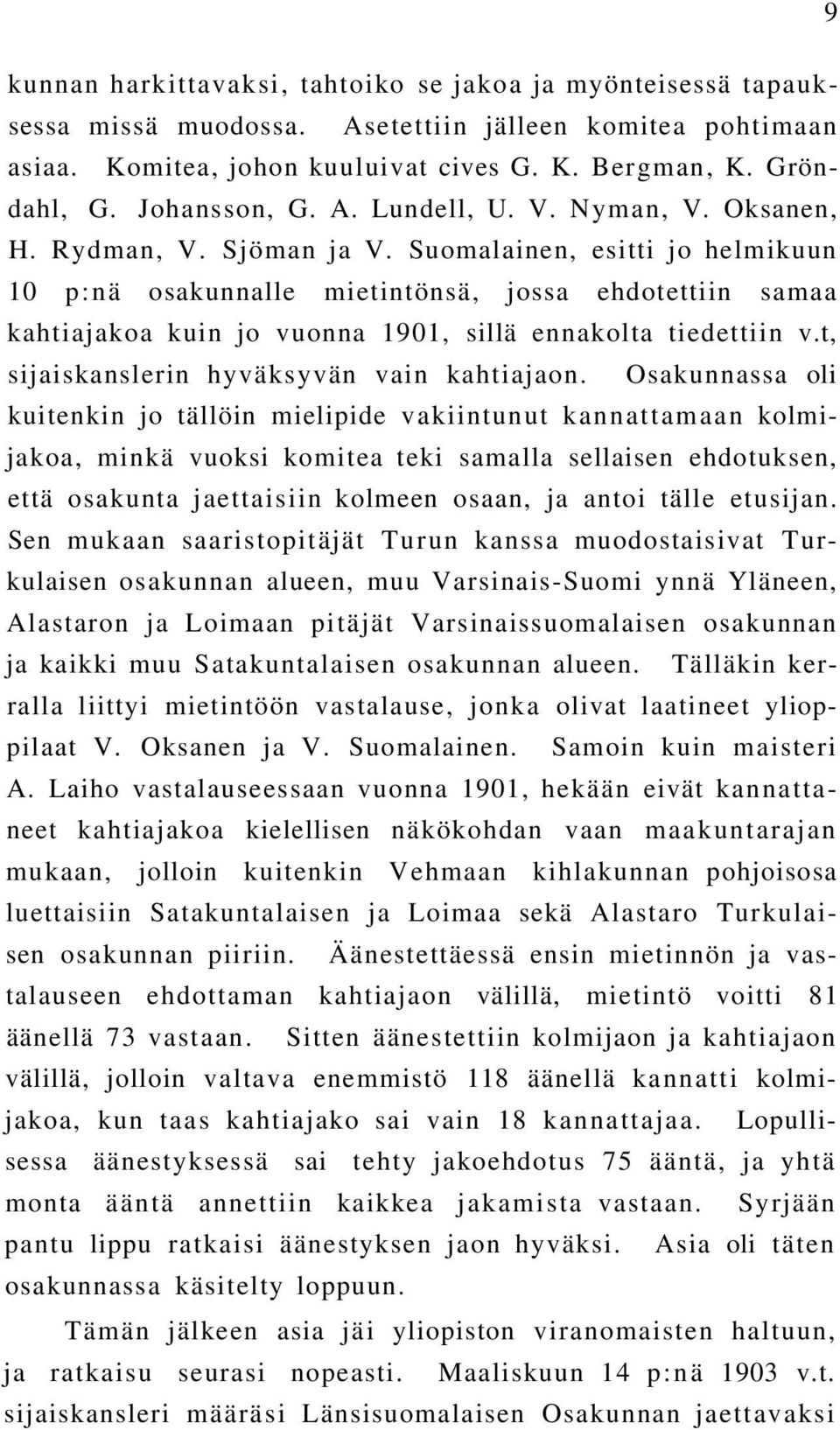 9

kunnan harkittavaksi, tahtoiko se jakoa ja myönteisessä tapauksessa missä muodossa. Asetettiin jälleen komitea pohtimaan asiaa. Komitea, johon kuuluivat cives G. K. Bergman, K. Gröndahl, G. Johansson, G. A. Lundell, U. V. Nyman, V. Oksanen, H. Rydman, V. Sjöman ja V. Suomalainen, esitti jo helmikuun 10 p:nä osakunnalle mietintönsä, jossa ehdotettiin samaa kahtiajakoa kuin jo vuonna 1901, sillä ennakolta tiedettiin v.t, sijaiskanslerin hyväksyvän vain kahtiajaon. Osakunnassa oli kuitenkin jo tällöin mielipide vakiintunut kannattamaan kolmijakoa, minkä vuoksi komitea teki samalla sellaisen ehdotuksen, että osakunta jaettaisiin kolmeen osaan, ja antoi tälle etusijan. Sen mukaan saaristopitäjät Turun kanssa muodostaisivat Turkulaisen osakunnan alueen, muu Varsinais-Suomi ynnä Yläneen, Alastaron ja Loimaan pitäjät Varsinaissuomalaisen osakunnan ja kaikki muu Satakuntalaisen osakunnan alueen. Tälläkin kerralla liittyi mietintöön vastalause, jonka olivat laatineet ylioppilaat V. Oksanen ja V. Suomalainen. Samoin kuin maisteri A. Laiho vastalauseessaan vuonna 1901, hekään eivät kannattaneet kahtiajakoa kielellisen näkökohdan vaan maakuntarajan mukaan, jolloin kuitenkin Vehmaan kihlakunnan pohjoisosa luettaisiin Satakuntalaisen ja Loimaa sekä Alastaro Turkulaisen osakunnan piiriin. Äänestettäessä ensin mietinnön ja vastalauseen ehdottaman kahtiajaon välillä, mietintö voitti 81 äänellä 73 vastaan. Sitten äänestettiin kolmijaon ja kahtiajaon välillä, jolloin valtava enemmistö 118 äänellä kannatti kolmijakoa, kun taas kahtiajako sai vain 18 kannattajaa. Lopullisessa äänestyksessä sai tehty jakoehdotus 75 ääntä, ja yhtä monta ääntä annettiin kaikkea jakamista vastaan. Syrjään pantu lippu ratkaisi äänestyksen jaon hyväksi. Asia oli täten osakunnassa käsitelty loppuun.

Tämän jälkeen asia jäi yliopiston viranomaisten haltuun, ja ratkaisu seurasi nopeasti. Maaliskuun 14 p:nä 1903 v.t. sijaiskansleri määräsi Länsisuomalaisen Osakunnan jaettavaksi